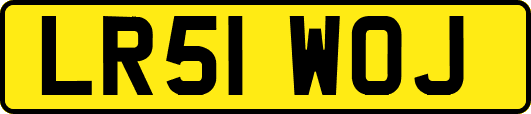 LR51 WOJ